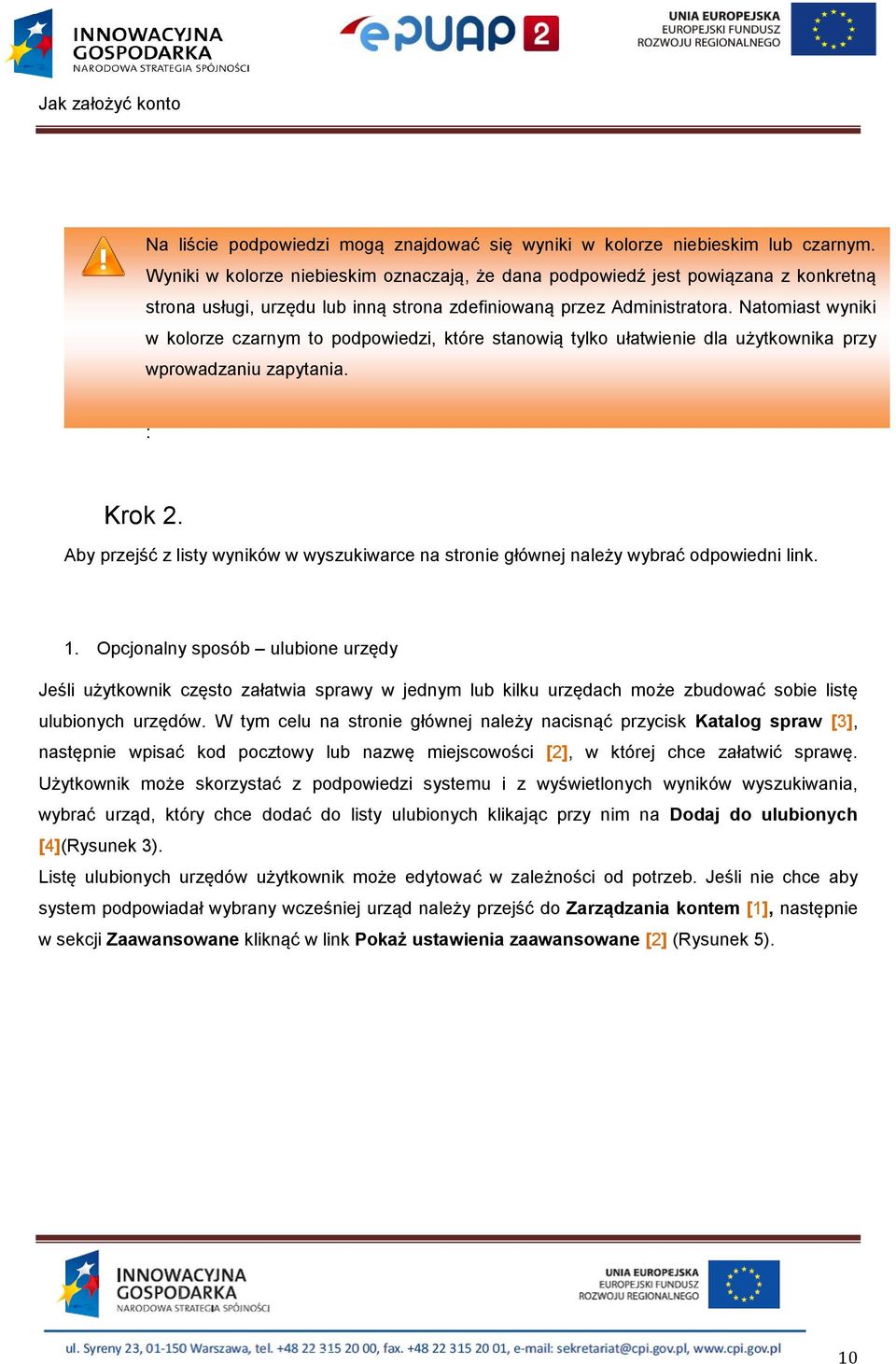 INNOWACYJNA GOSPODARKA NARODOWA STRATEGIA SPÓJNOŚCI

ePUAP 2

UNIA EUROPEJSKA EUROPEJSKI FUNDUSZ ROZWOJU REGIONALNEGO

Jak założyć konto

Na liście podpowiedzi mogą znajdować się wyniki w kolorze niebieskim lub czarnym. Wyniki w kolorze niebieskim oznaczają, że dana podpowiedź jest powiązana z konkretną strona usługi, urzędu lub inną strona zdefiniowaną przez Administratora. Natomiast wyniki w kolorze czarnym to podpowiedzi, które stanowią tylko ułatwienie dla użytkownika przy wprowadzaniu zapytania.

:

Krok 2.

Aby przejść z listy wyników w wyszukiwarce na stronie głównej należy wybrać odpowiedni link.

1. Opcjonalny sposób – ulubione urzędy

Jeśli użytkownik często załatwia sprawy w jednym lub kilku urzędach może zbudować sobie listę ulubionych urzędów. W tym celu na stronie głównej należy nacisnąć przycisk Katalog spraw [3], następnie wpisać kod pocztowy lub nazwę miejscowości [2], w której chce załatwić sprawę. Użytkownik może skorzystać z podpowiedzi systemu i z wyświetlonych wyników wyszukiwania, wybrać urząd, który chce dodać do listy ulubionych klikając przy nim na Dodaj do ulubionych [4](Rysunek 3).

Listę ulubionych urzędów użytkownik może edytować w zależności od potrzeb. Jeśli nie chce aby system podpowiadał wybrany wcześniej urząd należy przejść do Zarządzania kontem [1], następnie w sekcji Zaawansowane kliknąć w link Pokaż ustawienia zaawansowane [2] (Rysunek 5).

INNOWACYJNA GOSPODARKA NARODOWA STRATEGIA SPÓJNOŚCI

UNIA EUROPEJSKA EUROPEJSKI FUNDUSZ ROZWOJU REGIONALNEGO

ul. Syreny 23, 01-150 Warszawa, tel. +48 22 315 20 00, fax. +48 22 315 20 01, e-mail: sekretariat@cpi.gov.pl, www.cpi.gov.pl

10